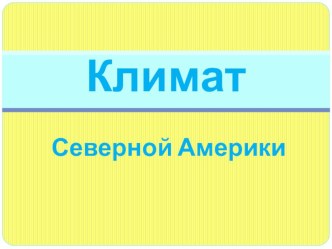 Климат

Северной Америки